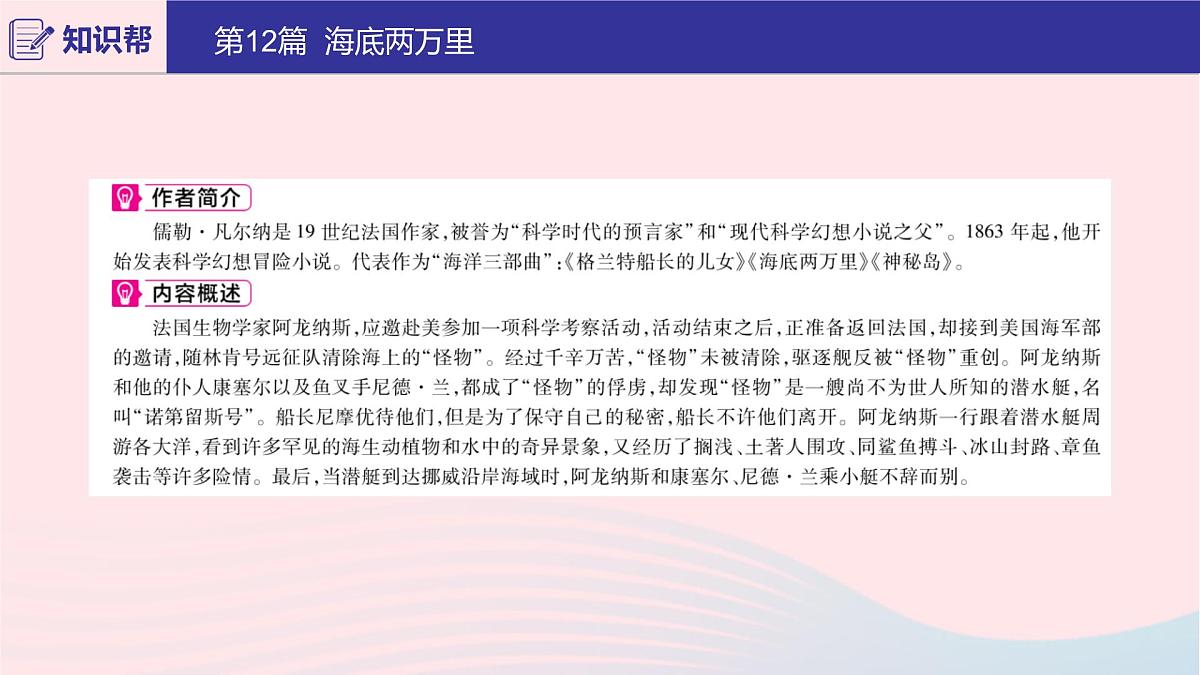 知识帮

第12篇 海底两万里

作者简介

儒勒·凡尔纳是19世纪法国作家,被誉为“科学时代的预言家”和“现代科学幻想小说之父”。1863年起,他开始发表科学幻想冒险小说。代表作为“海洋三部曲”:《格兰特船长的儿女》《海底两万里》《神秘岛》。

内容概述

法国生物学家阿龙纳斯,应邀赴美参加一项科学考察活动,活动结束之后,正准备返回法国,却接到美国海军部的邀请,随林肯号远征队清除海上的“怪物”。经过千辛万苦,“怪物”未被清除,驱逐舰反被“怪物”重创。阿龙纳斯和他的仆人康塞尔以及鱼叉手尼德·兰,都成了“怪物”的俘虏,却发现“怪物”是一艘尚不为世人所知的潜水艇,名叫“诺第留斯号”。船长尼摩优待他们,但是为了保守自己的秘密,船长不许他们离开。阿龙纳斯一行跟着潜水艇周游各大洋,看到许多罕见的海生动植物和水中的奇异景象,又经历了搁浅、土著人围攻、同鲨鱼搏斗、冰山封路、章鱼袭击等许多险情。最后,当潜艇到达挪威沿岸海域时,阿龙纳斯和康塞尔、尼德·兰乘小艇不辞而别。